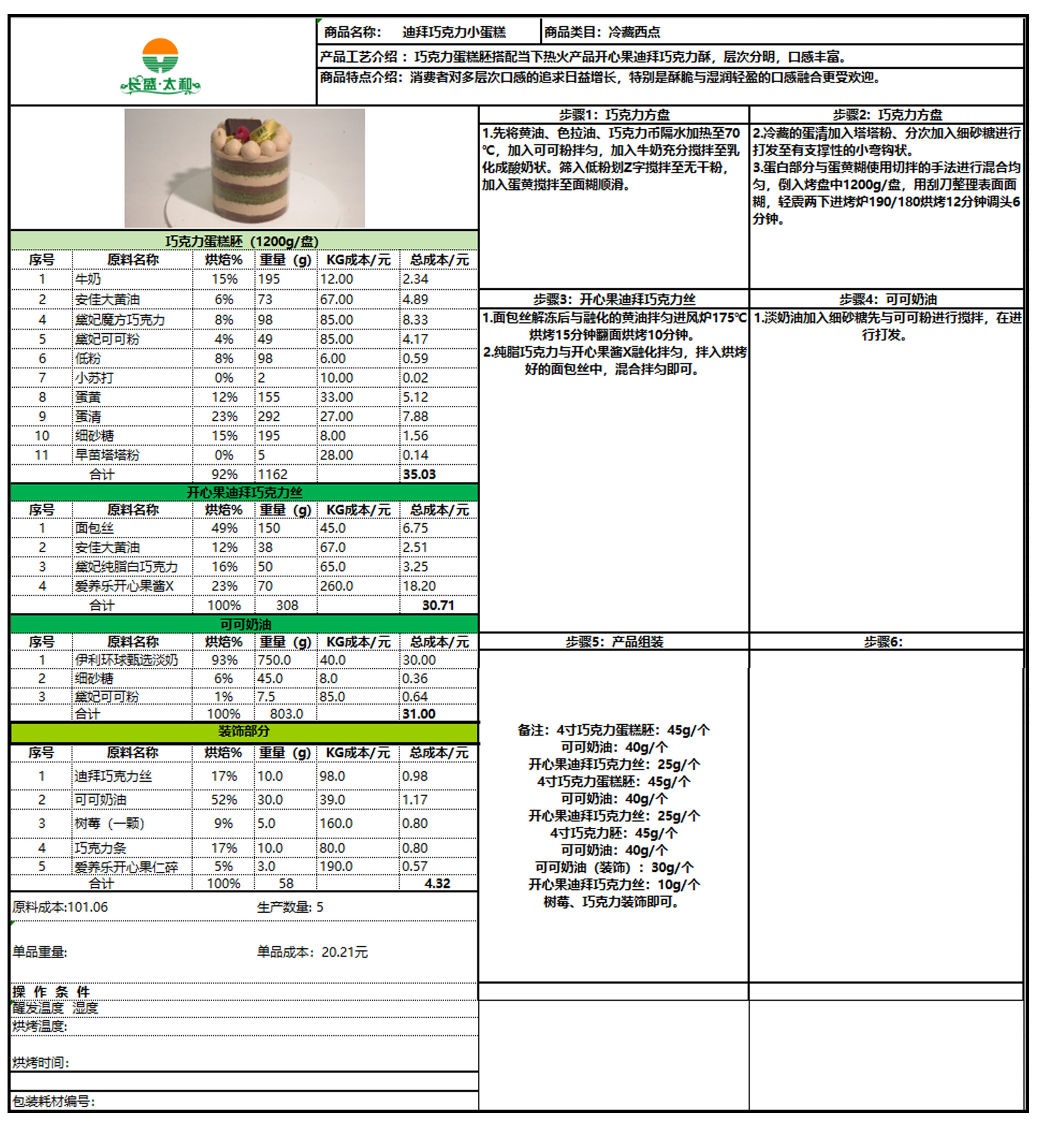 长盛·太和

商品名称： 迪拜巧克力小蛋糕
商品类目：冷藏西点
产品工艺介绍：巧克力蛋糕胚搭配当下热火产品开心果迪拜巧克力酥，层次分明，口感丰富。
商品特点介绍：消费者对多层次口感的追求日益增长，特别是酥脆与湿润轻盈的口感融合更受欢迎。

巧克力蛋糕胚（1200g/盘）

| 序号 | 原料名称 | 烘焙% | 重量（g） | KG成本/元 | 总成本/元 |
|---|---|---|---|---|---|
| 1 | 牛奶 | 15% | 195 | 12.00 | 2.34 |
| 2 | 安佳大黄油 | 6% | 73 | 67.00 | 4.89 |
| 4 | 黛妃魔方巧克力 | 8% | 98 | 85.00 | 8.33 |
| 5 | 黛妃可可粉 | 4% | 49 | 85.00 | 4.17 |
| 6 | 低粉 | 8% | 98 | 6.00 | 0.59 |
| 7 | 小苏打 | 0% | 2 | 10.00 | 0.02 |
| 8 | 蛋黄 | 12% | 155 | 33.00 | 5.12 |
| 9 | 蛋清 | 23% | 292 | 27.00 | 7.88 |
| 10 | 细砂糖 | 15% | 195 | 8.00 | 1.56 |
| 11 | 早苗塔塔粉 | 0% | 5 | 28.00 | 0.14 |
| | 合计 | 92% | 1162 | | 35.03 |

开心果迪拜巧克力丝

| 序号 | 原料名称 | 烘焙% | 重量（g） | KG成本/元 | 总成本/元 |
|---|---|---|---|---|---|
| 1 | 面包丝 | 49% | 150 | 45.0 | 6.75 |
| 2 | 安佳大黄油 | 12% | 38 | 67.0 | 2.51 |
| 3 | 黛妃纯脂白巧克力 | 16% | 50 | 65.0 | 3.25 |
| 4 | 爱养乐开心果酱X | 23% | 70 | 260.0 | 18.20 |
| | 合计 | 100% | 308 | | 30.71 |

可可奶油

| 序号 | 原料名称 | 烘焙% | 重量（g） | KG成本/元 | 总成本/元 |
|---|---|---|---|---|---|
| 1 | 伊利环球甄选淡奶 | 93% | 750.0 | 40.0 | 30.00 |
| 2 | 细砂糖 | 6% | 45.0 | 8.0 | 0.36 |
| 3 | 黛妃可可粉 | 1% | 7.5 | 85.0 | 0.64 |
| | 合计 | 100% | 803.0 | | 31.00 |

装饰部分

| 序号 | 原料名称 | 烘焙% | 重量（g） | KG成本/元 | 总成本/元 |
|---|---|---|---|---|---|
| 1 | 迪拜巧克力丝 | 17% | 10.0 | 98.0 | 0.98 |
| 2 | 可可奶油 | 52% | 30.0 | 39.0 | 1.17 |
| 3 | 树莓（一颗） | 9% | 5.0 | 160.0 | 0.80 |
| 4 | 巧克力条 | 17% | 10.0 | 80.0 | 0.80 |
| 5 | 爱养乐开心果仁碎 | 5% | 3.0 | 190.0 | 0.57 |
| | 合计 | 100% | 58 | | 4.32 |

原料成本:101.06
生产数量: 5
单品重量:
单品成本：20.21元
操 作 条 件
醒发温度 湿度
烘烤温度:
烘烤时间:
包装耗材编号:

步骤1：巧克力方盘
1.先将黄油、色拉油、巧克力币隔水加热至70℃，加入可可粉拌匀，加入牛奶充分搅拌至乳化成酸奶状。筛入低粉划Z字搅拌至无干粉，加入蛋黄搅拌至面糊顺滑。

步骤2：巧克力方盘
2.冷藏的蛋清加入塔塔粉、分次加入细砂糖进行打发至有支撑性的小弯钩状。
3.蛋白部分与蛋黄糊使用切拌的手法进行混合均匀，倒入烤盘中1200g/盘，用刮刀整理表面面糊，轻震两下进烤炉190/180烘烤12分钟调头6分钟。

步骤3：开心果迪拜巧克力丝
1.面包丝解冻后与融化的黄油拌匀进风炉175℃烘烤15分钟翻面烘烤10分钟。
2.纯脂巧克力与开心果酱X融化拌匀，拌入烘烤好的面包丝中，混合拌匀即可。

步骤4：可可奶油
1.淡奶油加入细砂糖先与可可粉进行搅拌，在进行打发。

步骤5：产品组装
备注：4寸巧克力蛋糕胚：45g/个
可可奶油：40g/个
开心果迪拜巧克力丝：25g/个
4寸巧克力蛋糕胚：45g/个
可可奶油：40g/个
开心果迪拜巧克力丝：25g/个
4寸巧克力胚：45g/个
可可奶油：40g/个
可可奶油（装饰）：30g/个
开心果迪拜巧克力丝：10g/个
树莓、巧克力装饰即可。

步骤6: